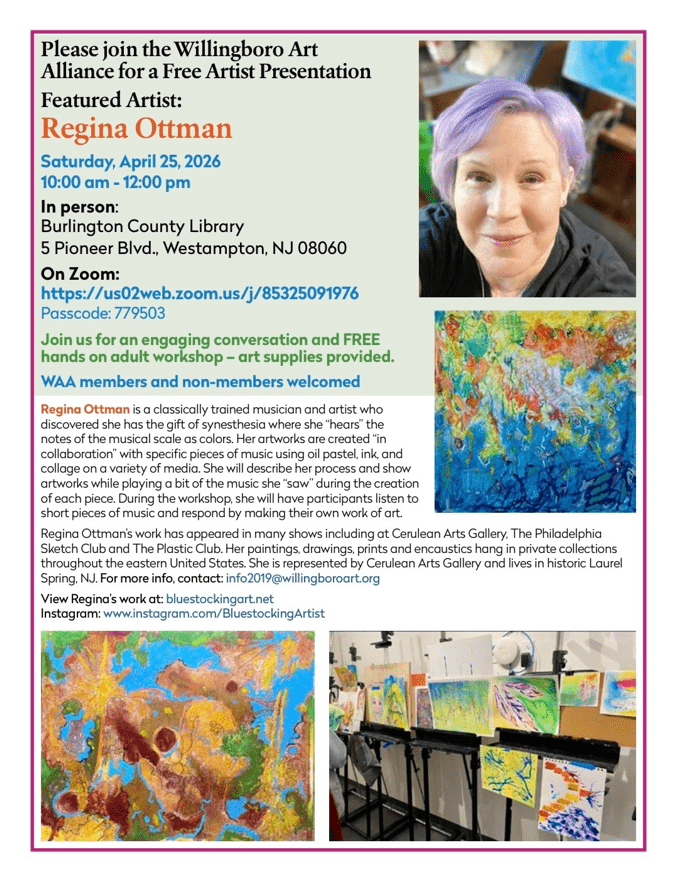 Please join the Willingboro Art Alliance for a Free Artist Presentation

Featured Artist:

Regina Ottman

Saturday, April 25, 2026
10:00 am - 12:00 pm

In person:
Burlington County Library
5 Pioneer Blvd., Westampton, NJ 08060

On Zoom:
https://us02web.zoom.us/j/85325091976
Passcode: 779503

Join us for an engaging conversation and FREE hands on adult workshop – art supplies provided.

WAA members and non-members welcomed

Regina Ottman is a classically trained musician and artist who discovered she has the gift of synesthesia where she "hears" the notes of the musical scale as colors. Her artworks are created "in collaboration" with specific pieces of music using oil pastel, ink, and collage on a variety of media. She will describe her process and show artworks while playing a bit of the music she "saw" during the creation of each piece. During the workshop, she will have participants listen to short pieces of music and respond by making their own work of art.

Regina Ottman's work has appeared in many shows including at Cerulean Arts Gallery, The Philadelphia Sketch Club and The Plastic Club. Her paintings, drawings, prints and encaustics hang in private collections throughout the eastern United States. She is represented by Cerulean Arts Gallery and lives in historic Laurel Spring, NJ. For more info, contact: info2019@willingboroart.org

View Regina's work at: bluestockingart.net
Instagram: www.instagram.com/BluestockingArtist